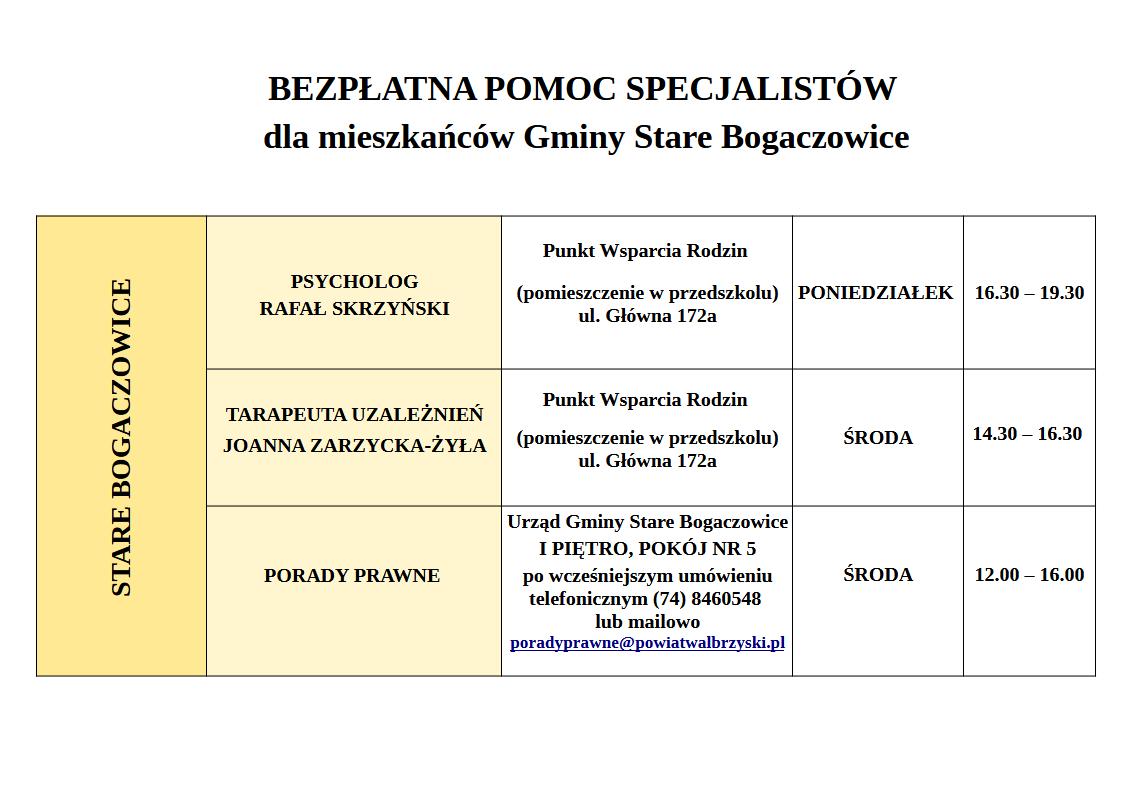 BEZPŁATNA POMOC SPECJALISTÓW
dla mieszkańców Gminy Stare Bogaczowice

| STARE BOGACZOWICE | PSYCHOLOG RAFAŁ SKRZYŃSKI | Punkt Wsparcia Rodzin (pomieszczenie w przedszkolu) ul. Główna 172a | PONIEDZIAŁEK | 16.30 – 19.30 |
|---|---|---|---|---|
| | TARAPEUTA UZALEŻNIEŃ JOANNA ZARZYCKA-ŻYŁA | Punkt Wsparcia Rodzin (pomieszczenie w przedszkolu) ul. Główna 172a | ŚRODA | 14.30 – 16.30 |
| | PORADY PRAWNE | Urząd Gminy Stare Bogaczowice I PIĘTRO, POKÓJ NR 5 po wcześniejszym umówieniu telefonicznym (74) 8460548 lub mailowo poradyprawne@powiatwalbrzyski.pl | ŚRODA | 12.00 – 16.00 |